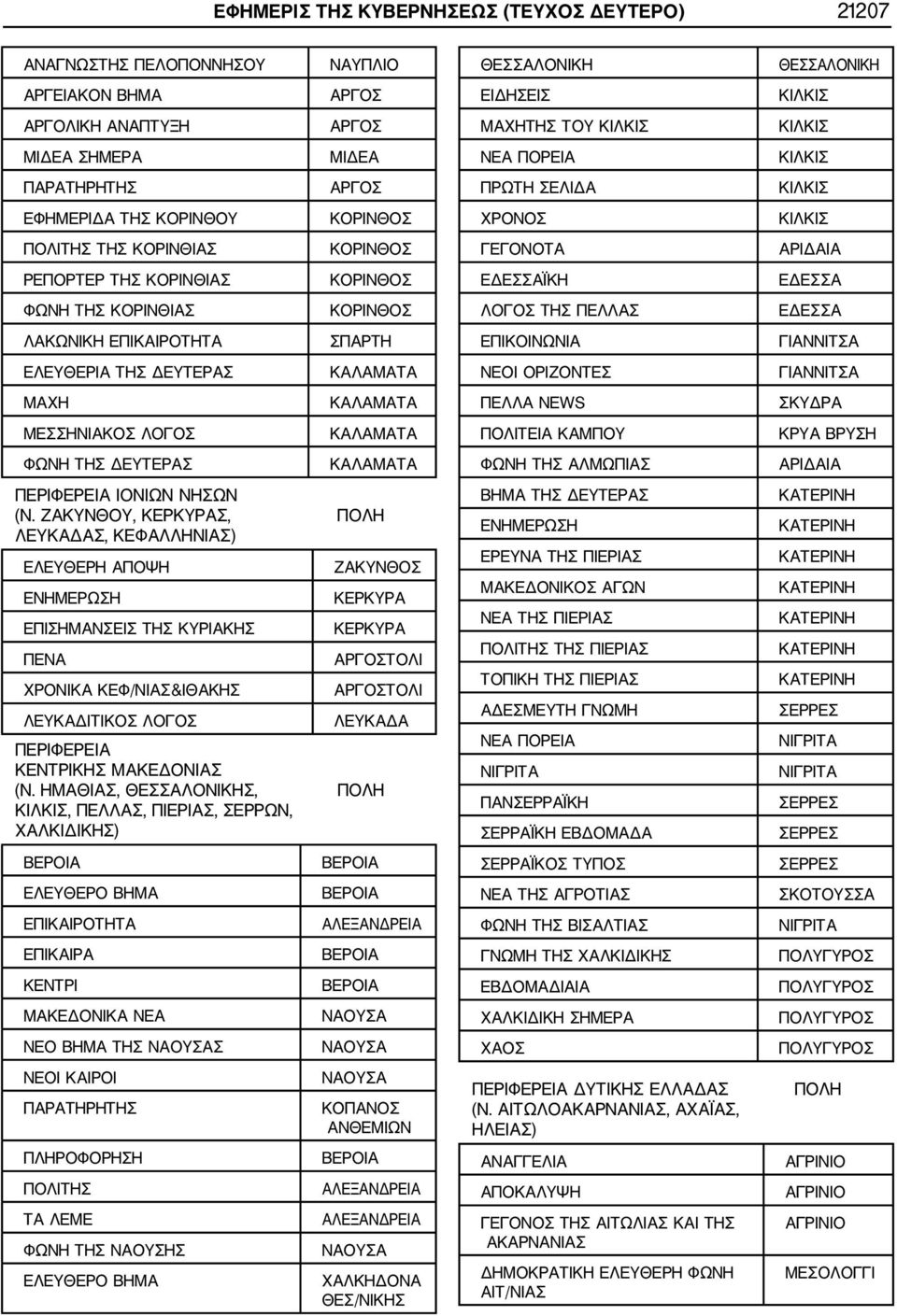 ΕΦΗΜΕΡΙΣ ΤΗΣ ΚΥΒΕΡΝΗΣΕΩΣ (ΤΕΥΧΟΣ ΔΕΥΤΕΡΟ) 21207

| | |
|---|---|
| ΑΝΑΓΝΩΣΤΗΣ ΠΕΛΟΠΟΝΝΗΣΟΥ | ΝΑΥΠΛΙΟ |
| ΑΡΓΕΙΑΚΟΝ ΒΗΜΑ | ΑΡΓΟΣ |
| ΑΡΓΟΛΙΚΗ ΑΝΑΠΤΥΞΗ | ΑΡΓΟΣ |
| ΜΙΔΕΑ ΣΗΜΕΡΑ | ΜΙΔΕΑ |
| ΠΑΡΑΤΗΡΗΤΗΣ | ΑΡΓΟΣ |
| ΕΦΗΜΕΡΙΔΑ ΤΗΣ ΚΟΡΙΝΘΟΥ | ΚΟΡΙΝΘΟΣ |
| ΠΟΛΙΤΗΣ ΤΗΣ ΚΟΡΙΝΘΙΑΣ | ΚΟΡΙΝΘΟΣ |
| ΡΕΠΟΡΤΕΡ ΤΗΣ ΚΟΡΙΝΘΙΑΣ | ΚΟΡΙΝΘΟΣ |
| ΦΩΝΗ ΤΗΣ ΚΟΡΙΝΘΙΑΣ | ΚΟΡΙΝΘΟΣ |
| ΛΑΚΩΝΙΚΗ ΕΠΙΚΑΙΡΟΤΗΤΑ | ΣΠΑΡΤΗ |
| ΕΛΕΥΘΕΡΙΑ ΤΗΣ ΔΕΥΤΕΡΑΣ | ΚΑΛΑΜΑΤΑ |
| ΜΑΧΗ | ΚΑΛΑΜΑΤΑ |
| ΜΕΣΣΗΝΙΑΚΟΣ ΛΟΓΟΣ | ΚΑΛΑΜΑΤΑ |
| ΦΩΝΗ ΤΗΣ ΔΕΥΤΕΡΑΣ | ΚΑΛΑΜΑΤΑ |

| ΠΕΡΙΦΕΡΕΙΑ ΙΟΝΙΩΝ ΝΗΣΩΝ (Ν. ΖΑΚΥΝΘΟΥ, ΚΕΡΚΥΡΑΣ, ΛΕΥΚΑΔΑΣ, ΚΕΦΑΛΛΗΝΙΑΣ) | ΠΟΛΗ |
|---|---|
| ΕΛΕΥΘΕΡΗ ΑΠΟΨΗ | ΖΑΚΥΝΘΟΣ |
| ΕΝΗΜΕΡΩΣΗ | ΚΕΡΚΥΡΑ |
| ΕΠΙΣΗΜΑΝΣΕΙΣ ΤΗΣ ΚΥΡΙΑΚΗΣ | ΚΕΡΚΥΡΑ |
| ΠΕΝΑ | ΑΡΓΟΣΤΟΛΙ |
| ΧΡΟΝΙΚΑ ΚΕΦ/ΝΙΑΣ&ΙΘΑΚΗΣ | ΑΡΓΟΣΤΟΛΙ |
| ΛΕΥΚΑΔΙΤΙΚΟΣ ΛΟΓΟΣ | ΛΕΥΚΑΔΑ |

| ΠΕΡΙΦΕΡΕΙΑ ΚΕΝΤΡΙΚΗΣ ΜΑΚΕΔΟΝΙΑΣ (Ν. ΗΜΑΘΙΑΣ, ΘΕΣΣΑΛΟΝΙΚΗΣ, ΚΙΛΚΙΣ, ΠΕΛΛΑΣ, ΠΙΕΡΙΑΣ, ΣΕΡΡΩΝ, ΧΑΛΚΙΔΙΚΗΣ) | ΠΟΛΗ |
|---|---|
| ΒΕΡΟΙΑ | ΒΕΡΟΙΑ |
| ΕΛΕΥΘΕΡΟ ΒΗΜΑ | ΒΕΡΟΙΑ |
| ΕΠΙΚΑΙΡΟΤΗΤΑ | ΑΛΕΞΑΝΔΡΕΙΑ |
| ΕΠΙΚΑΙΡΑ | ΒΕΡΟΙΑ |
| ΚΕΝΤΡΙ | ΒΕΡΟΙΑ |
| ΜΑΚΕΔΟΝΙΚΑ ΝΕΑ | ΝΑΟΥΣΑ |
| ΝΕΟ ΒΗΜΑ ΤΗΣ ΝΑΟΥΣΑΣ | ΝΑΟΥΣΑ |
| ΝΕΟΙ ΚΑΙΡΟΙ | ΝΑΟΥΣΑ |
| ΠΑΡΑΤΗΡΗΤΗΣ | ΚΟΠΑΝΟΣ ΑΝΘΕΜΙΩΝ |
| ΠΛΗΡΟΦΟΡΗΣΗ | ΒΕΡΟΙΑ |
| ΠΟΛΙΤΗΣ | ΑΛΕΞΑΝΔΡΕΙΑ |
| ΤΑ ΛΕΜΕ | ΑΛΕΞΑΝΔΡΕΙΑ |
| ΦΩΝΗ ΤΗΣ ΝΑΟΥΣΗΣ | ΝΑΟΥΣΑ |
| ΕΛΕΥΘΕΡΟ ΒΗΜΑ | ΧΑΛΚΗΔΟΝΑ ΘΕΣ/ΝΙΚΗΣ |

| | |
|---|---|
| ΘΕΣΣΑΛΟΝΙΚΗ | ΘΕΣΣΑΛΟΝΙΚΗ |
| ΕΙΔΗΣΕΙΣ | ΚΙΛΚΙΣ |
| ΜΑΧΗΤΗΣ ΤΟΥ ΚΙΛΚΙΣ | ΚΙΛΚΙΣ |
| ΝΕΑ ΠΟΡΕΙΑ | ΚΙΛΚΙΣ |
| ΠΡΩΤΗ ΣΕΛΙΔΑ | ΚΙΛΚΙΣ |
| ΧΡΟΝΟΣ | ΚΙΛΚΙΣ |
| ΓΕΓΟΝΟΤΑ | ΑΡΙΔΑΙΑ |
| ΕΔΕΣΣΑΪΚΗ | ΕΔΕΣΣΑ |
| ΛΟΓΟΣ ΤΗΣ ΠΕΛΛΑΣ | ΕΔΕΣΣΑ |
| ΕΠΙΚΟΙΝΩΝΙΑ | ΓΙΑΝΝΙΤΣΑ |
| ΝΕΟΙ ΟΡΙΖΟΝΤΕΣ | ΓΙΑΝΝΙΤΣΑ |
| ΠΕΛΛΑ NEWS | ΣΚΥΔΡΑ |
| ΠΟΛΙΤΕΙΑ ΚΑΜΠΟΥ | ΚΡΥΑ ΒΡΥΣΗ |
| ΦΩΝΗ ΤΗΣ ΑΛΜΩΠΙΑΣ | ΑΡΙΔΑΙΑ |
| ΒΗΜΑ ΤΗΣ ΔΕΥΤΕΡΑΣ | ΚΑΤΕΡΙΝΗ |
| ΕΝΗΜΕΡΩΣΗ | ΚΑΤΕΡΙΝΗ |
| ΕΡΕΥΝΑ ΤΗΣ ΠΙΕΡΙΑΣ | ΚΑΤΕΡΙΝΗ |
| ΜΑΚΕΔΟΝΙΚΟΣ ΑΓΩΝ | ΚΑΤΕΡΙΝΗ |
| ΝΕΑ ΤΗΣ ΠΙΕΡΙΑΣ | ΚΑΤΕΡΙΝΗ |
| ΠΟΛΙΤΗΣ ΤΗΣ ΠΙΕΡΙΑΣ | ΚΑΤΕΡΙΝΗ |
| ΤΟΠΙΚΗ ΤΗΣ ΠΙΕΡΙΑΣ | ΚΑΤΕΡΙΝΗ |
| ΑΔΕΣΜΕΥΤΗ ΓΝΩΜΗ | ΣΕΡΡΕΣ |
| ΝΕΑ ΠΟΡΕΙΑ | ΝΙΓΡΙΤΑ |
| ΝΙΓΡΙΤΑ | ΝΙΓΡΙΤΑ |
| ΠΑΝΣΕΡΡΑΪΚΗ | ΣΕΡΡΕΣ |
| ΣΕΡΡΑΪΚΗ ΕΒΔΟΜΑΔΑ | ΣΕΡΡΕΣ |
| ΣΕΡΡΑΪΚΟΣ ΤΥΠΟΣ | ΣΕΡΡΕΣ |
| ΝΕΑ ΤΗΣ ΑΓΡΟΤΙΑΣ | ΣΚΟΤΟΥΣΣΑ |
| ΦΩΝΗ ΤΗΣ ΒΙΣΑΛΤΙΑΣ | ΝΙΓΡΙΤΑ |
| ΓΝΩΜΗ ΤΗΣ ΧΑΛΚΙΔΙΚΗΣ | ΠΟΛΥΓΥΡΟΣ |
| ΕΒΔΟΜΑΔΙΑΙΑ | ΠΟΛΥΓΥΡΟΣ |
| ΧΑΛΚΙΔΙΚΗ ΣΗΜΕΡΑ | ΠΟΛΥΓΥΡΟΣ |
| ΧΑΟΣ | ΠΟΛΥΓΥΡΟΣ |

| ΠΕΡΙΦΕΡΕΙΑ ΔΥΤΙΚΗΣ ΕΛΛΑΔΑΣ (Ν. ΑΙΤΩΛΟΑΚΑΡΝΑΝΙΑΣ, ΑΧΑΪΑΣ, ΗΛΕΙΑΣ) | ΠΟΛΗ |
|---|---|
| ΑΝΑΓΓΕΛΙΑ | ΑΓΡΙΝΙΟ |
| ΑΠΟΚΑΛΥΨΗ | ΑΓΡΙΝΙΟ |
| ΓΕΓΟΝΟΣ ΤΗΣ ΑΙΤΩΛΙΑΣ ΚΑΙ ΤΗΣ ΑΚΑΡΝΑΝΙΑΣ | ΑΓΡΙΝΙΟ |
| ΔΗΜΟΚΡΑΤΙΚΗ ΕΛΕΥΘΕΡΗ ΦΩΝΗ ΑΙΤ/ΝΙΑΣ | ΜΕΣΟΛΟΓΓΙ |